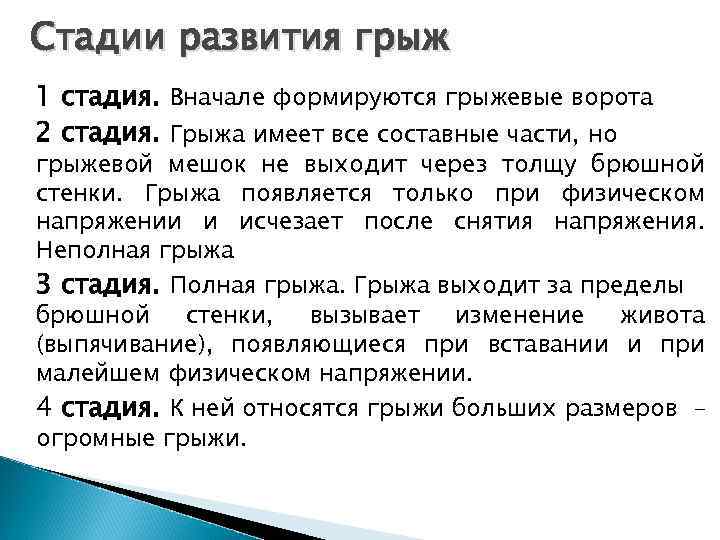 Стадии развития грыж

1 стадия. Вначале формируются грыжевые ворота

2 стадия. Грыжа имеет все составные части, но грыжевой мешок не выходит через толщу брюшной стенки. Грыжа появляется только при физическом напряжении и исчезает после снятия напряжения. Неполная грыжа

3 стадия. Полная грыжа. Грыжа выходит за пределы брюшной стенки, вызывает изменение живота (выпячивание), появляющиеся при вставании и при малейшем физическом напряжении.

4 стадия. К ней относятся грыжи больших размеров – огромные грыжи.